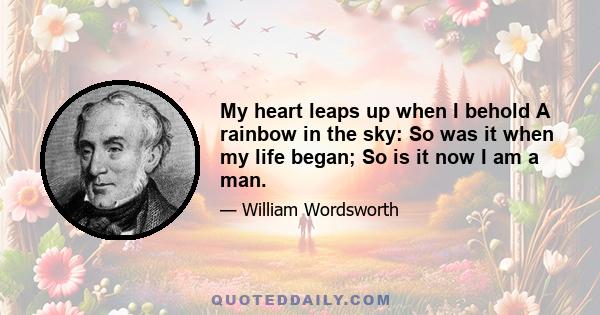 My heart leaps up when I behold A rainbow in the sky: So was it when my life began; So is it now I am a man.

— William Wordsworth

QUOTEDDAILY.COM